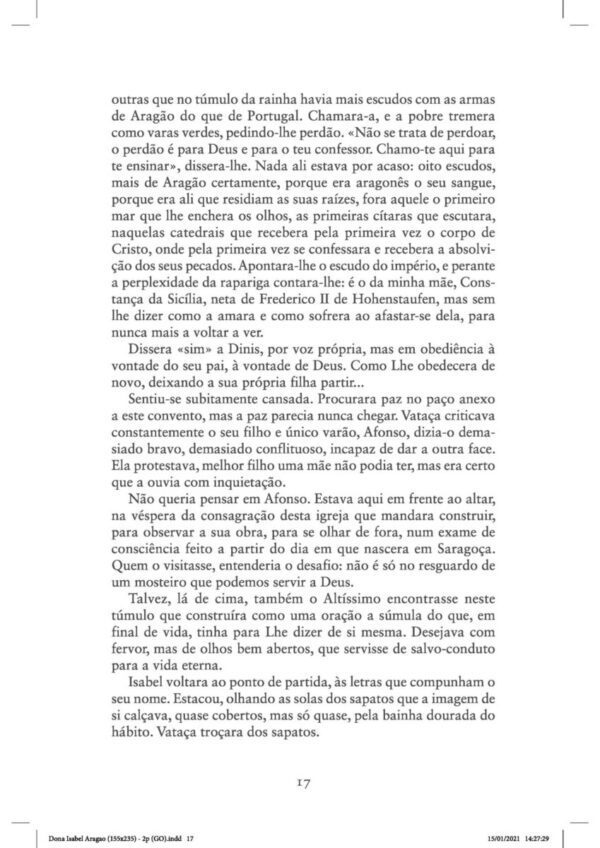 outras que no túmulo da rainha havia mais escudos com as armas de Aragão do que de Portugal. Chamara-a, e a pobre tremera como varas verdes, pedindo-lhe perdão. «Não se trata de perdoar, o perdão é para Deus e para o teu confessor. Chamo-te aqui para te ensinar», dissera-lhe. Nada ali estava por acaso: oito escudos, mais de Aragão certamente, porque era aragonês o seu sangue, porque era ali que residiam as suas raízes, fora aquele o primeiro mar que lhe enchera os olhos, as primeiras cítaras que escutara, naquelas catedrais que recebera pela primeira vez o corpo de Cristo, onde pela primeira vez se confessara e recebera a absolvição dos seus pecados. Apontara-lhe o escudo do império, e perante a perplexidade da rapariga contara-lhe: é o da minha mãe, Constança da Sicília, neta de Frederico II de Hohenstaufen, mas sem lhe dizer como a amara e como sofrera ao afastar-se dela, para nunca mais a voltar a ver.

Dissera «sim» a Dinis, por voz própria, mas em obediência à vontade do seu pai, à vontade de Deus. Como Lhe obedecera de novo, deixando a sua própria filha partir...

Sentiu-se subitamente cansada. Procurara paz no paço anexo a este convento, mas a paz parecia nunca chegar. Vataça criticava constantemente o seu filho e único varão, Afonso, dizia-o demasiado bravo, demasiado conflituoso, incapaz de dar a outra face. Ela protestava, melhor filho uma mãe não podia ter, mas era certo que a ouvia com inquietação.

Não queria pensar em Afonso. Estava aqui em frente ao altar, na véspera da consagração desta igreja que mandara construir, para observar a sua obra, para se olhar de fora, num exame de consciência feito a partir do dia em que nascera em Saragoça. Quem o visitasse, entenderia o desafio: não é só no resguardo de um mosteiro que podemos servir a Deus.

Talvez, lá de cima, também o Altíssimo encontrasse neste túmulo que construíra como uma oração a súmula do que, em final de vida, tinha para Lhe dizer de si mesma. Desejava com fervor, mas de olhos bem abertos, que servisse de salvo-conduto para a vida eterna.

Isabel voltara ao ponto de partida, às letras que compunham o seu nome. Estacou, olhando as solas dos sapatos que a imagem de si calçava, quase cobertos, mas só quase, pela bainha dourada do hábito. Vataça troçara dos sapatos.

17

Dona Isabel Aragao (155x235) - 2p (GO).indd 17 15/01/2021 14:27:29